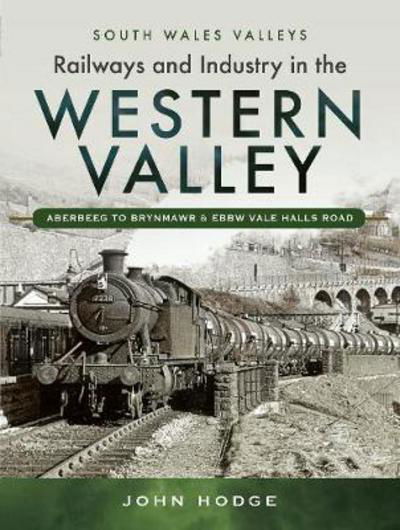 SOUTH WALES VALLEYS
Railways and Industry in the
WESTERN VALLEY
ABERBEEG TO BRYNMAWR & EBBW VALE HALLS ROAD

JOHN HODGE